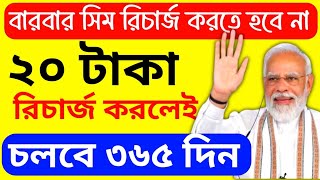 বারবার সিম রিচার্জ করতে হবে না

২০ টাকা

রিচার্জ করলেই

চলবে ৩৬৫ দিন